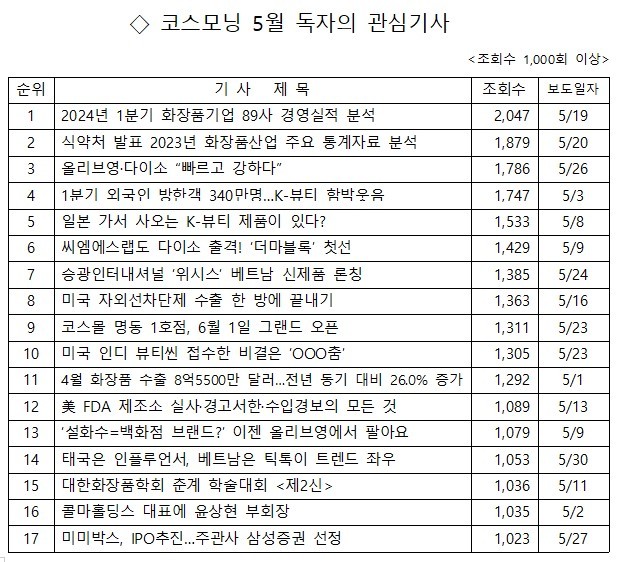 ◇ 코스모닝 5월 독자의 관심기사

<조회수 1,000회 이상>

| 순위 | 기 사 제 목 | 조회수 | 보도일자 |
|---|---|---|---|
| 1 | 2024년 1분기 화장품기업 89사 경영실적 분석 | 2,047 | 5/19 |
| 2 | 식약처 발표 2023년 화장품산업 주요 통계자료 분석 | 1,879 | 5/20 |
| 3 | 올리브영·다이소 “빠르고 강하다” | 1,786 | 5/26 |
| 4 | 1분기 외국인 방한객 340만명...K-뷰티 함박웃음 | 1,747 | 5/3 |
| 5 | 일본 가서 사오는 K-뷰티 제품이 있다? | 1,533 | 5/8 |
| 6 | 씨엠에스랩도 다이소 출격! ‘더마블록’ 첫선 | 1,429 | 5/9 |
| 7 | 승광인터내셔널 ‘위시스’ 베트남 신제품 론칭 | 1,385 | 5/24 |
| 8 | 미국 자외선차단제 수출 한 방에 끝내기 | 1,363 | 5/16 |
| 9 | 코스몰 명동 1호점, 6월 1일 그랜드 오픈 | 1,311 | 5/23 |
| 10 | 미국 인디 뷰티씬 접수한 비결은 ‘OOO춤’ | 1,305 | 5/23 |
| 11 | 4월 화장품 수출 8억5500만 달러...전년 동기 대비 26.0% 증가 | 1,292 | 5/1 |
| 12 | 美 FDA 제조소 실사·경고서한·수입경보의 모든 것 | 1,089 | 5/13 |
| 13 | ‘설화수=백화점 브랜드?’ 이젠 올리브영에서 팔아요 | 1,079 | 5/9 |
| 14 | 태국은 인플루언서, 베트남은 틱톡이 트렌드 좌우 | 1,053 | 5/30 |
| 15 | 대한화장품학회 춘계 학술대회 <제2신> | 1,036 | 5/11 |
| 16 | 콜마홀딩스 대표에 윤상현 부회장 | 1,035 | 5/2 |
| 17 | 미미박스, IPO추진...주관사 삼성증권 선정 | 1,023 | 5/27 |